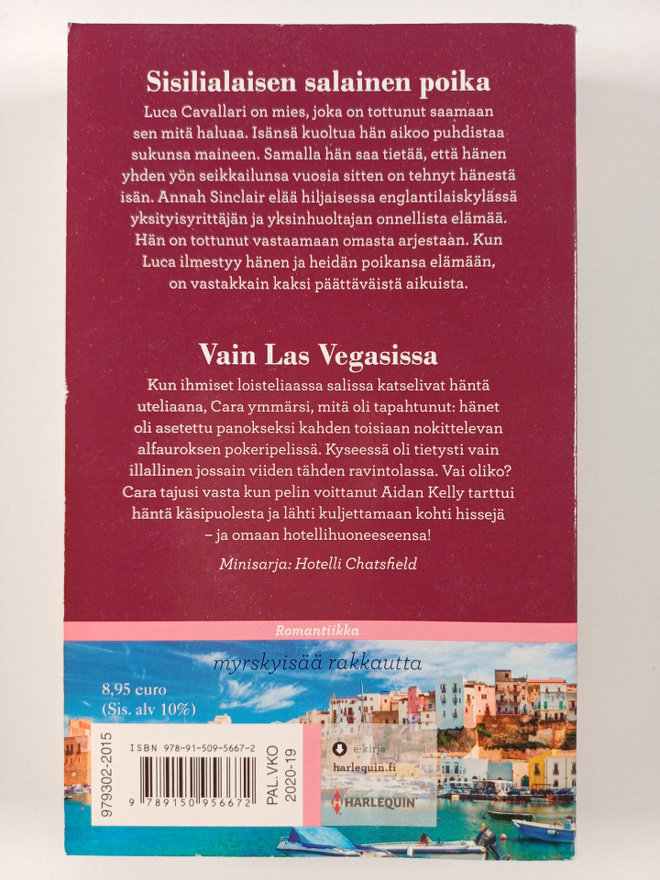 Sisilialaisen salainen poika

Luca Cavallari on mies, joka on tottunut saamaan sen mitä haluaa. Isänsä kuoltua hän aikoo puhdistaa sukunsa maineen. Samalla hän saa tietää, että hänen yhden yön seikkailunsa vuosia sitten on tehnyt hänestä isän. Annah Sinclair elää hiljaisessa englantilaiskylässä yksityisyrittäjän ja yksinhuoltajan onnellista elämää. Hän on tottunut vastaamaan omasta arjestaan. Kun Luca ilmestyy hänen ja heidän poikansa elämään, on vastakkain kaksi päättäväistä aikuista.

Vain Las Vegasissa

Kun ihmiset loisteliaassa salissa katselivat häntä uteliaana, Cara ymmärsi, mitä oli tapahtunut: hänet oli asetettu panokseksi kahden toisiaan nokittelevan alfauroksen pokeripelissä. Kyseessä oli tietysti vain illallinen jossain viiden tähden ravintolassa. Vai oliko? Cara tajusi vasta kun pelin voittanut Aidan Kelly tarttui häntä käsipuolesta ja lähti kuljettamaan kohti hissejä – ja omaan hotellihuoneeseensa!

Minisarja: Hotelli Chatsfield

Romantiikka

myrskyisää rakkautta

8,95 euro
(Sis. alv 10%)

979302-2015

ISBN 978-91-509-5667-2

9 789150 956672

PAL.VKO 2020-19

e-kirja
harlequin.fi

HARLEQUIN